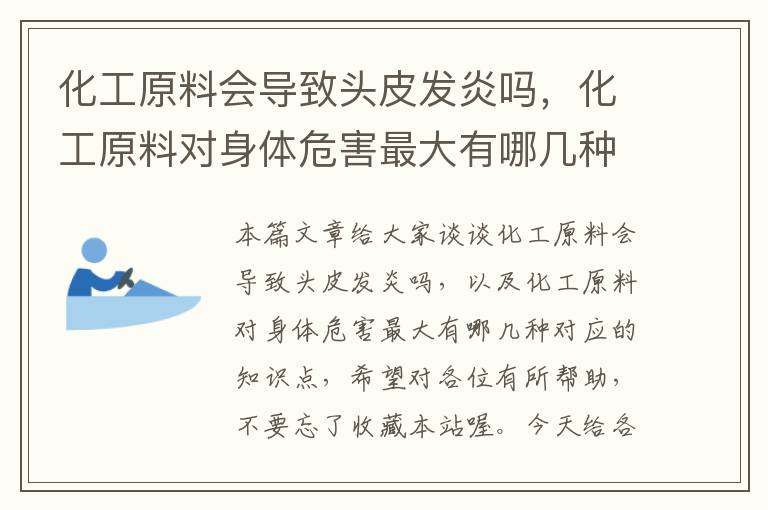 化工原料会导致头皮发炎吗，化工原料对身体危害最大有哪几种

本篇文章给大家谈谈化工原料会导致头皮发炎吗，以及化工原料对身体危害最大有哪几种对应的知识点，希望对各位有所帮助，不要忘了收藏本站喔。今天给各